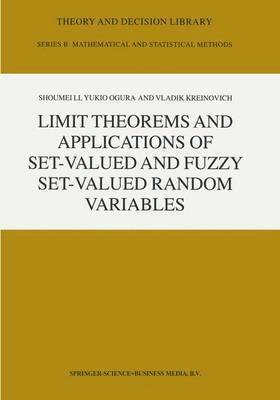 THEORY AND DECISION LIBRARY

SERIES B: MATHEMATICAL AND STATISTICAL METHODS

SHOUMEI LI, YUKIO OGURA AND VLADIK KREINOVICH

LIMIT THEOREMS AND APPLICATIONS OF SET-VALUED AND FUZZY SET-VALUED RANDOM VARIABLES

SPRINGER-SCIENCE+BUSINESS MEDIA, B.V.